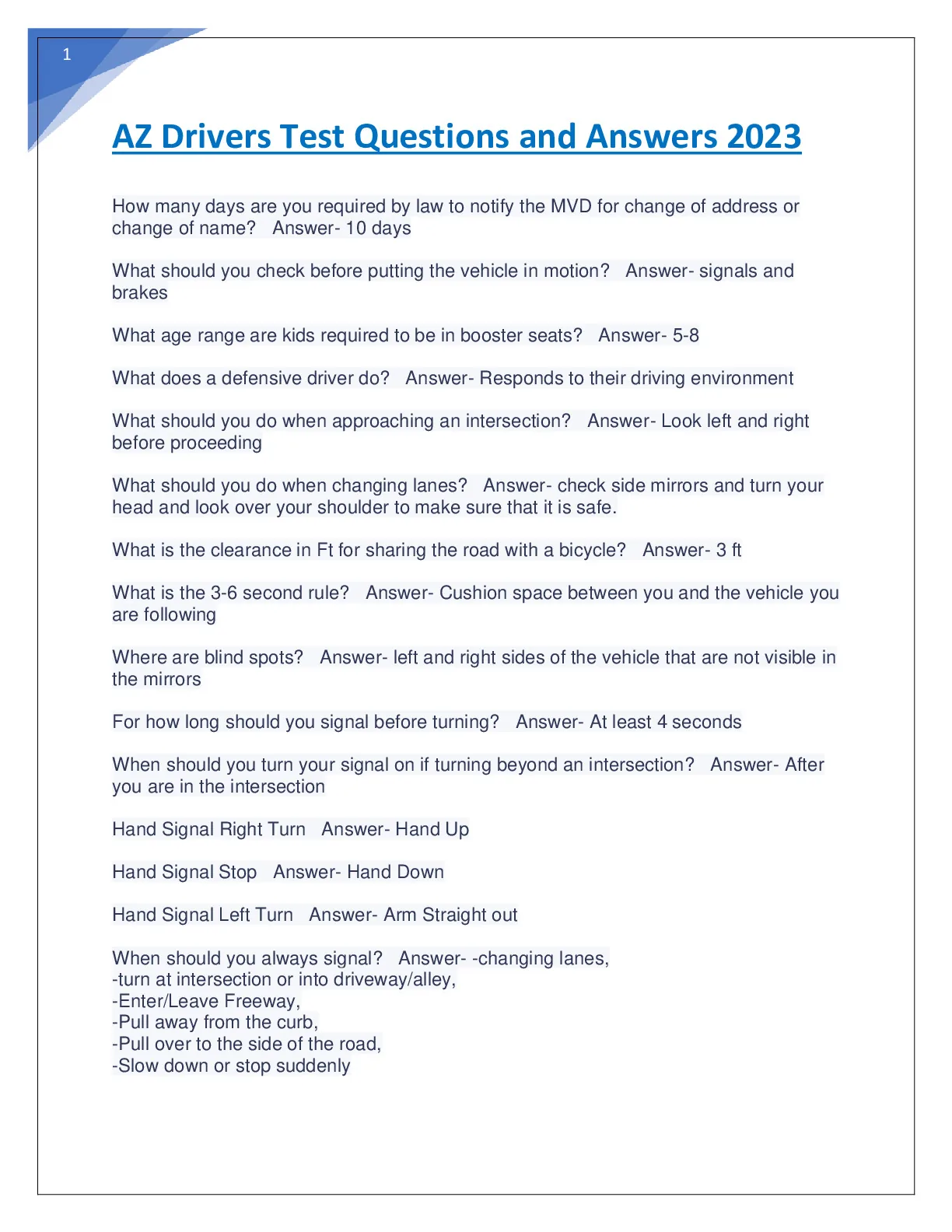 1

AZ Drivers Test Questions and Answers 2023

How many days are you required by law to notify the MVD for change of address or change of name?   Answer- 10 days

What should you check before putting the vehicle in motion?   Answer- signals and brakes

What age range are kids required to be in booster seats?   Answer- 5-8

What does a defensive driver do?   Answer- Responds to their driving environment

What should you do when approaching an intersection?   Answer- Look left and right before proceeding

What should you do when changing lanes?   Answer- check side mirrors and turn your head and look over your shoulder to make sure that it is safe.

What is the clearance in Ft for sharing the road with a bicycle?   Answer- 3 ft

What is the 3-6 second rule?   Answer- Cushion space between you and the vehicle you are following

Where are blind spots?   Answer- left and right sides of the vehicle that are not visible in the mirrors

For how long should you signal before turning?   Answer- At least 4 seconds

When should you turn your signal on if turning beyond an intersection?   Answer- After you are in the intersection

Hand Signal Right Turn   Answer- Hand Up

Hand Signal Stop   Answer- Hand Down

Hand Signal Left Turn   Answer- Arm Straight out

When should you always signal?   Answer- -changing lanes,
-turn at intersection or into driveway/alley,
-Enter/Leave Freeway,
-Pull away from the curb,
-Pull over to the side of the road,
-Slow down or stop suddenly